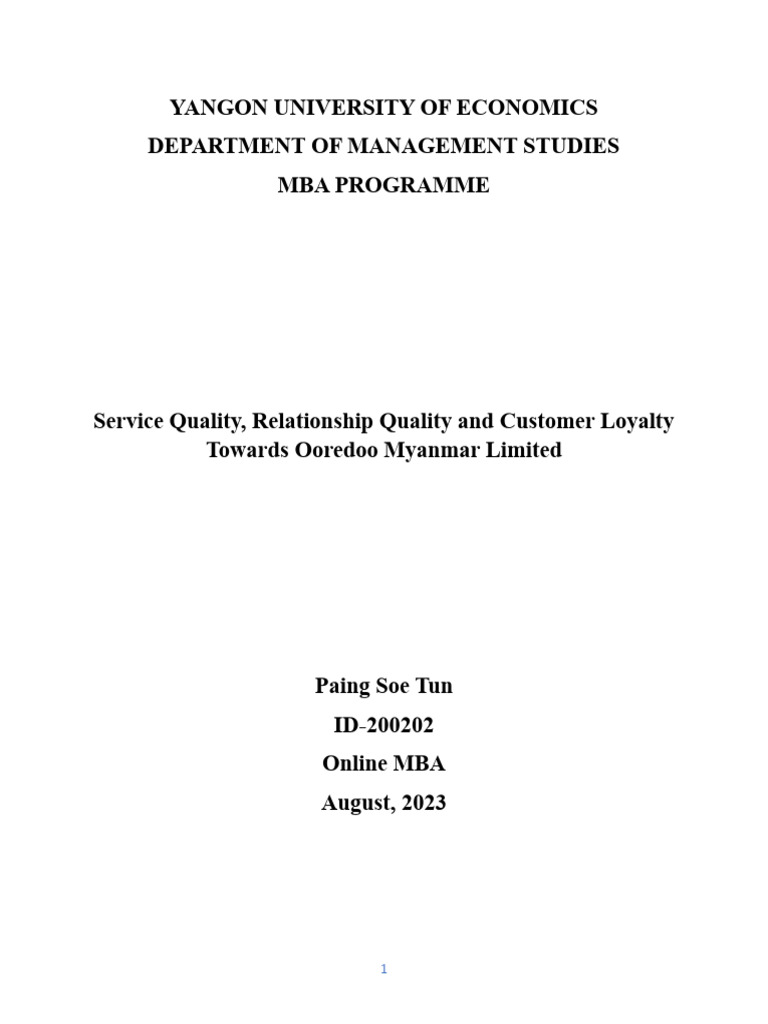 YANGON UNIVERSITY OF ECONOMICS
DEPARTMENT OF MANAGEMENT STUDIES
MBA PROGRAMME

Service Quality, Relationship Quality and Customer Loyalty Towards Ooredoo Myanmar Limited

Paing Soe Tun
ID-200202
Online MBA
August, 2023

1